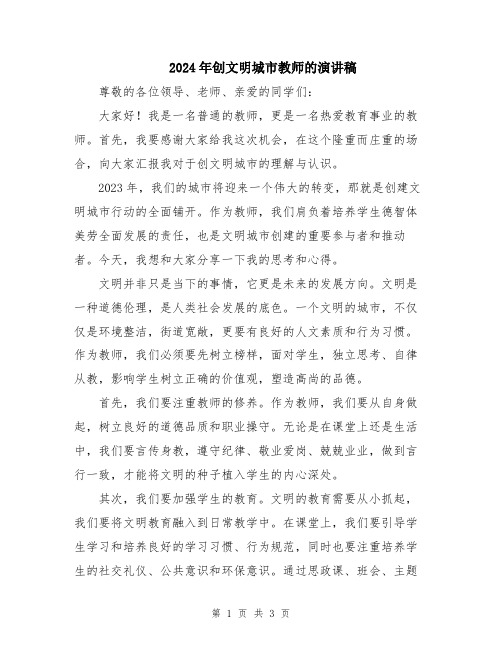 2024年创文明城市教师的演讲稿

尊敬的各位领导、老师、亲爱的同学们:

大家好！我是一名普通的教师，更是一名热爱教育事业的教师。首先，我要感谢大家给我这次机会，在这个隆重而庄重的场合，向大家汇报我对于创文明城市的理解与认识。

2023年，我们的城市将迎来一个伟大的转变，那就是创建文明城市行动的全面铺开。作为教师，我们肩负着培养学生德智体美劳全面发展的责任，也是文明城市创建的重要参与者和推动者。今天，我想和大家分享一下我的思考和心得。

文明并非只是当下的事情，它更是未来的发展方向。文明是一种道德伦理，是人类社会发展的底色。一个文明的城市，不仅仅是环境整洁，街道宽敞，更要有良好的人文素质和行为习惯。作为教师，我们必须要先树立榜样，面对学生，独立思考、自律从教，影响学生树立正确的价值观，塑造高尚的品德。

首先，我们要注重教师的修养。作为教师，我们要从自身做起，树立良好的道德品质和职业操守。无论是在课堂上还是生活中，我们要言传身教，遵守纪律、敬业爱岗、兢兢业业，做到言行一致，才能将文明的种子植入学生的内心深处。

其次，我们要加强学生的教育。文明的教育需要从小抓起，我们要将文明教育融入到日常教学中。在课堂上，我们要引导学生学习和培养良好的学习习惯、行为规范，同时也要注重培养学生的社交礼仪、公共意识和环保意识。通过思政课、班会、主题

第 1 页 共 3 页